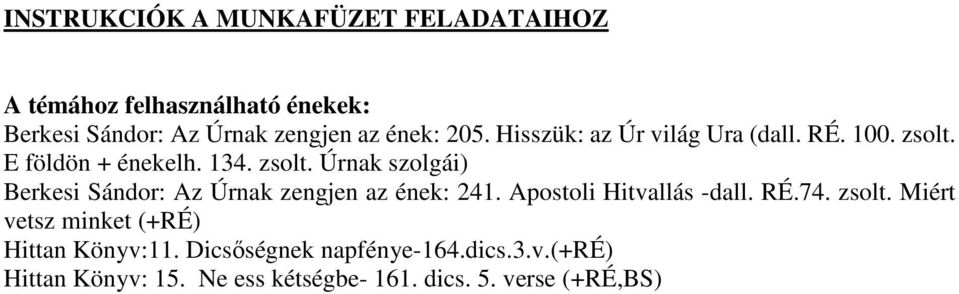 INSTRUKCIÓK A MUNKAFÜZET FELADATAIHOZ

A témához felhasználható énekek:
Berkesi Sándor: Az Úrnak zengjen az ének: 205. Hisszük: az Úr világ Ura (dall. RÉ. 100. zsolt. E földön + énekelh. 134. zsolt. Úrnak szolgái)
Berkesi Sándor: Az Úrnak zengjen az ének: 241. Apostoli Hitvallás -dall. RÉ.74. zsolt. Miért vetsz minket (+RÉ)
Hittan Könyv:11. Dicsőségnek napfénye-164.dics.3.v.(+RÉ)
Hittan Könyv: 15. Ne ess kétségbe- 161. dics. 5. verse (+RÉ,BS)